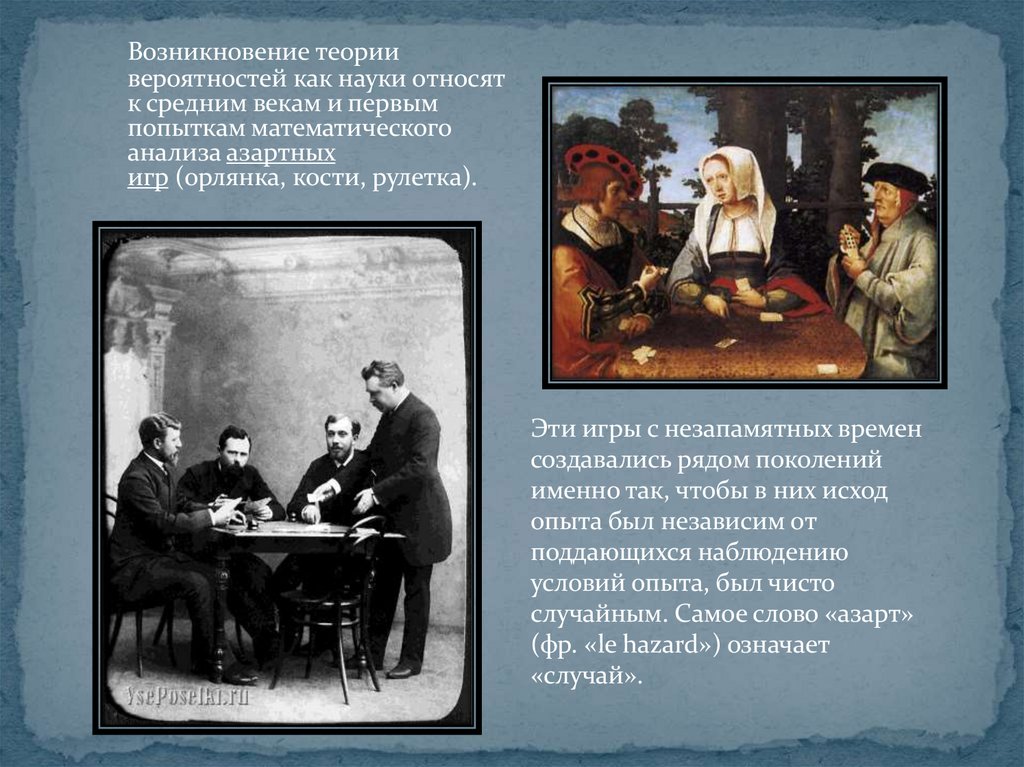 Возникновение теории вероятностей как науки относят к средним векам и первым попыткам математического анализа азартных игр (орлянка, кости, рулетка).

Эти игры с незапамятных времен создавались рядом поколений именно так, чтобы в них исход опыта был независим от поддающихся наблюдению условий опыта, был чисто случайным. Самое слово «азарт» (фр. «le hazard») означает «случай».

VsePoselki.ru